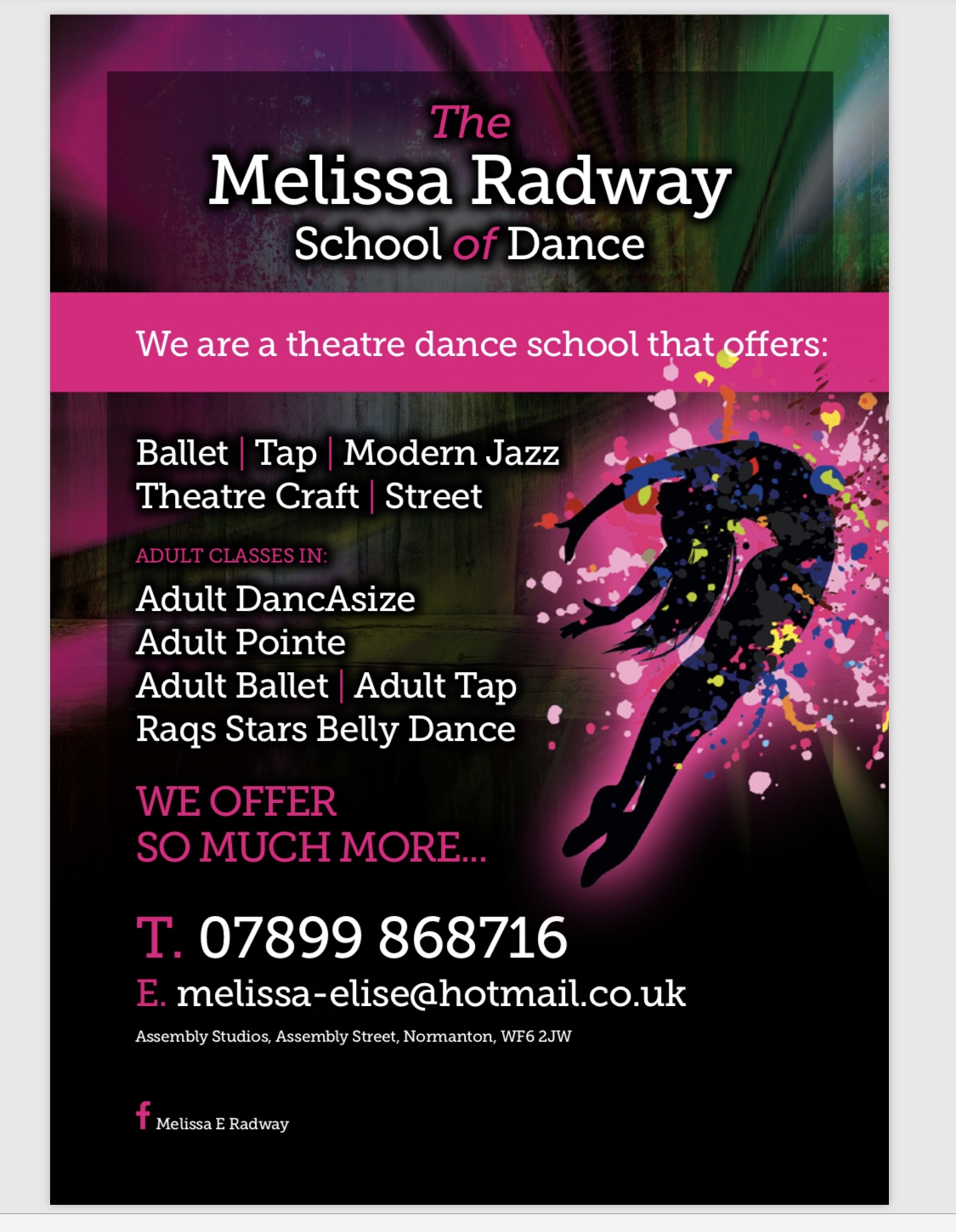 The
Melissa Radway
School of Dance

We are a theatre dance school that offers:

Ballet | Tap | Modern Jazz
Theatre Craft | Street

ADULT CLASSES IN:
Adult DancAsize
Adult Pointe
Adult Ballet | Adult Tap
Raqs Stars Belly Dance

WE OFFER
SO MUCH MORE...

T. 07899 868716
E. melissa-elise@hotmail.co.uk
Assembly Studios, Assembly Street, Normanton, WF6 2JW

f Melissa E Radway